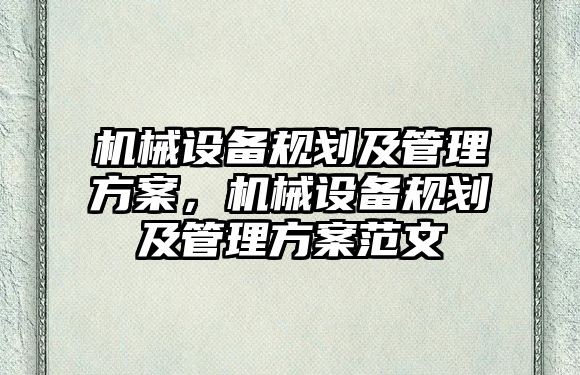 机械设备规划及管理方案，机械设备规划及管理方案范文